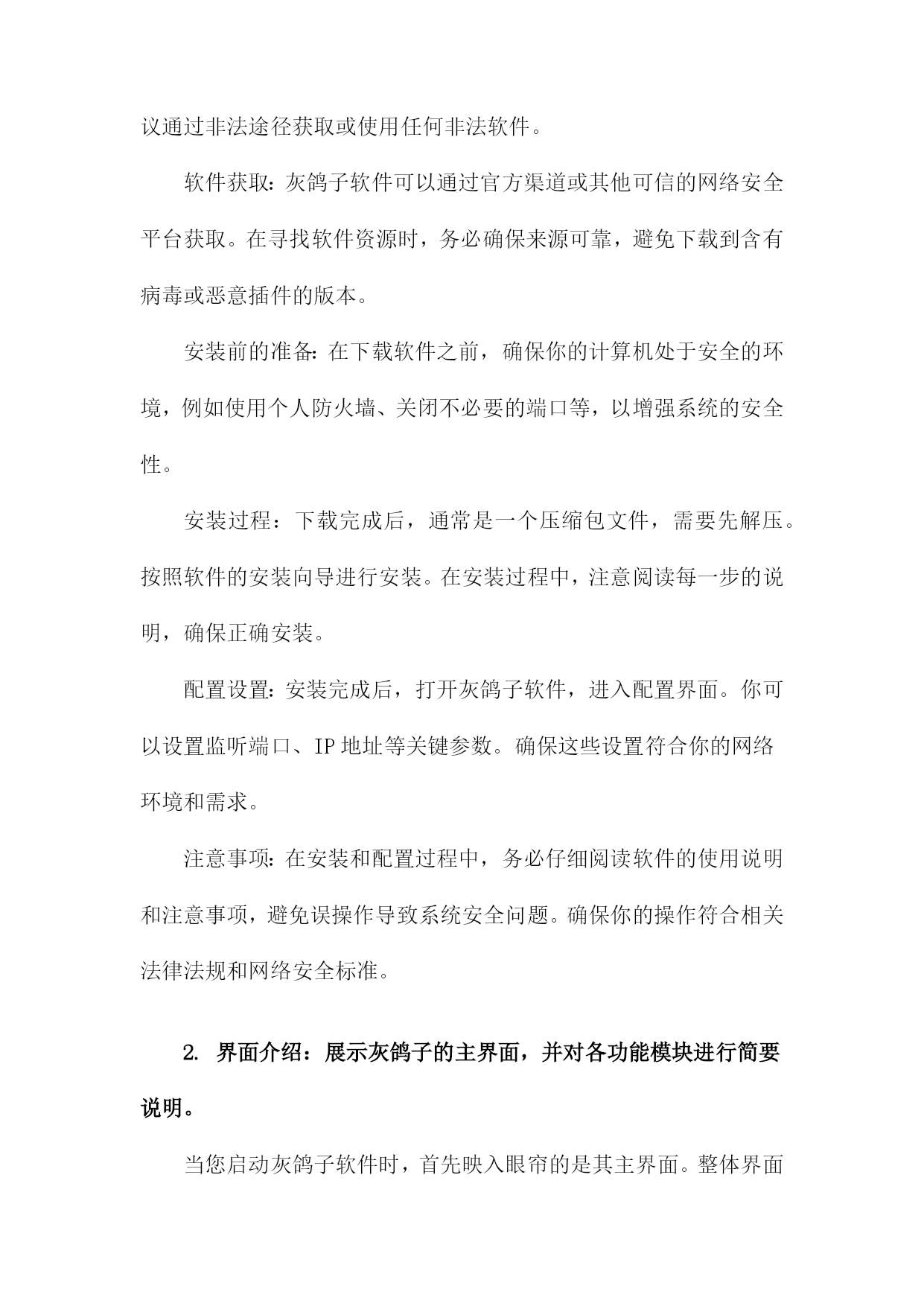 议通过非法途径获取或使用任何非法软件。

软件获取：灰鸽子软件可以通过官方渠道或其他可信的网络安全平台获取。在寻找软件资源时，务必确保来源可靠，避免下载到含有病毒或恶意插件的版本。

安装前的准备：在下载软件之前，确保你的计算机处于安全的环境，例如使用个人防火墙、关闭不必要的端口等，以增强系统的安全性。

安装过程：下载完成后，通常是一个压缩包文件，需要先解压。按照软件的安装向导进行安装。在安装过程中，注意阅读每一步的说明，确保正确安装。

配置设置：安装完成后，打开灰鸽子软件，进入配置界面。你可以设置监听端口、IP 地址等关键参数。确保这些设置符合你的网络环境和需求。

注意事项：在安装和配置过程中，务必仔细阅读软件的使用说明和注意事项，避免误操作导致系统安全问题。确保你的操作符合相关法律法规和网络安全标准。

2. 界面介绍：展示灰鸽子的主界面，并对各功能模块进行简要说明。

当您启动灰鸽子软件时，首先映入眼帘的是其主界面。整体界面